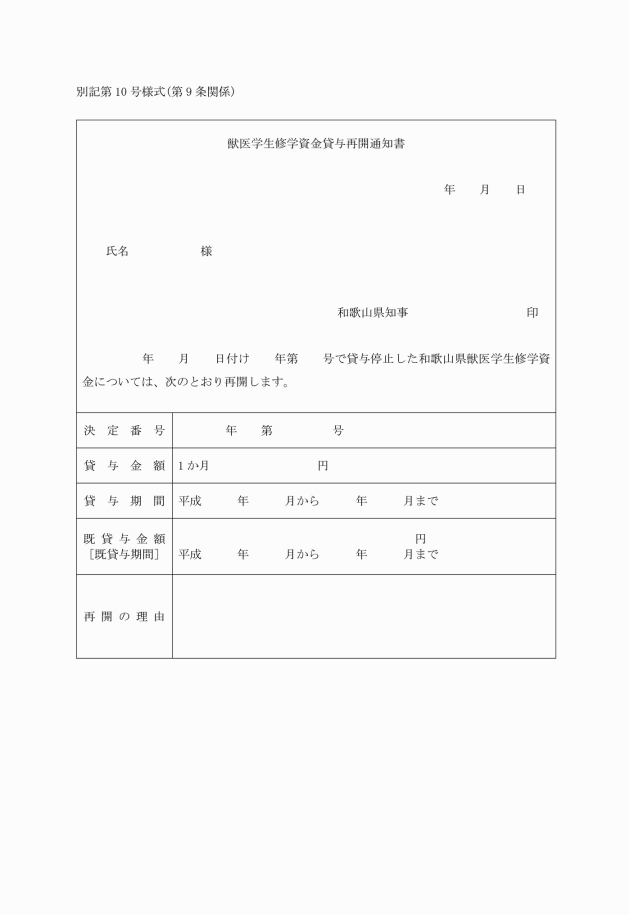 別記第10号様式(第9条関係)

獣医学生修学資金貸与再開通知書

年　月　日

氏名　　　　様

和歌山県知事　　　　　印

年　月　日付け　年第　号で貸与停止した和歌山県獣医学生修学資金については、次のとおり再開します。

| 決定番号 | 年　第　　号 |
|---|---|
| 貸与金額 | 1か月　　　　円 |
| 貸与期間 | 平成　年　月から　年　月まで |
| 既貸与金額 [既貸与期間] | 円 平成　年　月から　年　月まで |
| 再開の理由 | |